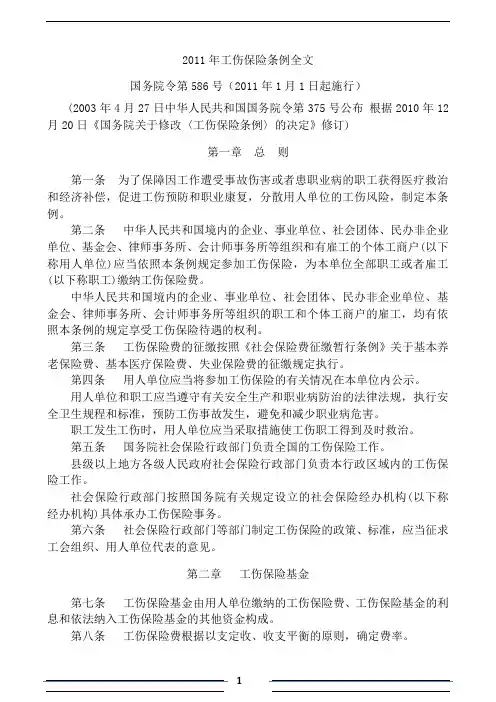 2011 年工伤保险条例全文

国务院令第 586 号（2011 年 1 月 1 日起施行）

（2003 年 4 月 27 日中华人民共和国国务院令第 375 号公布 根据 2010 年 12 月 20 日《国务院关于修改〈工伤保险条例〉的决定》修订）

第一章 总 则

第一条 为了保障因工作遭受事故伤害或者患职业病的职工获得医疗救治和经济补偿，促进工伤预防和职业康复，分散用人单位的工伤风险，制定本条例。

第二条 中华人民共和国境内的企业、事业单位、社会团体、民办非企业单位、基金会、律师事务所、会计师事务所等组织和有雇工的个体工商户(以下称用人单位)应当依照本条例规定参加工伤保险，为本单位全部职工或者雇工(以下称职工)缴纳工伤保险费。

中华人民共和国境内的企业、事业单位、社会团体、民办非企业单位、基金会、律师事务所、会计师事务所等组织的职工和个体工商户的雇工，均有依照本条例的规定享受工伤保险待遇的权利。

第三条 工伤保险费的征缴按照《社会保险费征缴暂行条例》关于基本养老保险费、基本医疗保险费、失业保险费的征缴规定执行。

第四条 用人单位应当将参加工伤保险的有关情况在本单位内公示。

用人单位和职工应当遵守有关安全生产和职业病防治的法律法规，执行安全卫生规程和标准，预防工伤事故发生，避免和减少职业病危害。

职工发生工伤时，用人单位应当采取措施使工伤职工得到及时救治。

第五条 国务院社会保险行政部门负责全国的工伤保险工作。

县级以上地方各级人民政府社会保险行政部门负责本行政区域内的工伤保险工作。

社会保险行政部门按照国务院有关规定设立的社会保险经办机构(以下称经办机构)具体承办工伤保险事务。

第六条 社会保险行政部门等部门制定工伤保险的政策、标准，应当征求工会组织、用人单位代表的意见。

第二章 工伤保险基金

第七条 工伤保险基金由用人单位缴纳的工伤保险费、工伤保险基金的利息和依法纳入工伤保险基金的其他资金构成。

第八条 工伤保险费根据以支定收、收支平衡的原则，确定费率。

1